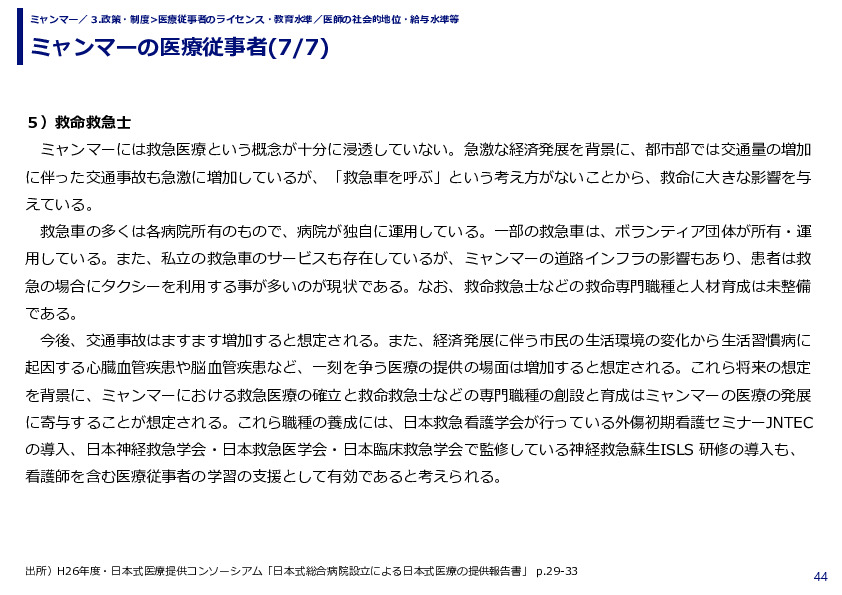 ミャンマー／ 3.政策・制度>医療従事者のライセンス・教育水準／医師の社会的地位・給与水準等

ミャンマーの医療従事者(7/7)

５）救命救急士

ミャンマーには救急医療という概念が十分に浸透していない。急激な経済発展を背景に、都市部では交通量の増加に伴った交通事故も急激に増加しているが、「救急車を呼ぶ」という考え方がないことから、救命に大きな影響を与えている。

救急車の多くは各病院所有のもので、病院が独自に運用している。一部の救急車は、ボランティア団体が所有・運用している。また、私立の救急車のサービスも存在しているが、ミャンマーの道路インフラの影響もあり、患者は救急の場合にタクシーを利用する事が多いのが現状である。なお、救命救急士などの救命専門職種と人材育成は未整備である。

今後、交通事故はますます増加すると想定される。また、経済発展に伴う市民の生活環境の変化から生活習慣病に起因する心臓血管疾患や脳血管疾患など、一刻を争う医療の提供の場面は増加すると想定される。これら将来の想定を背景に、ミャンマーにおける救急医療の確立と救命救急士などの専門職種の創設と育成はミャンマーの医療の発展に寄与することが想定される。これら職種の養成には、日本救急看護学会が行っている外傷初期看護セミナーJNTECの導入、日本神経救急学会・日本救急医学会・日本臨床救急学会で監修している神経救急蘇生ISLS 研修の導入も、看護師を含む医療従事者の学習の支援として有効であると考えられる。

出所）H26年度・日本式医療提供コンソーシアム「日本式総合病院設立による日本式医療の提供報告書」 p.29-33

44